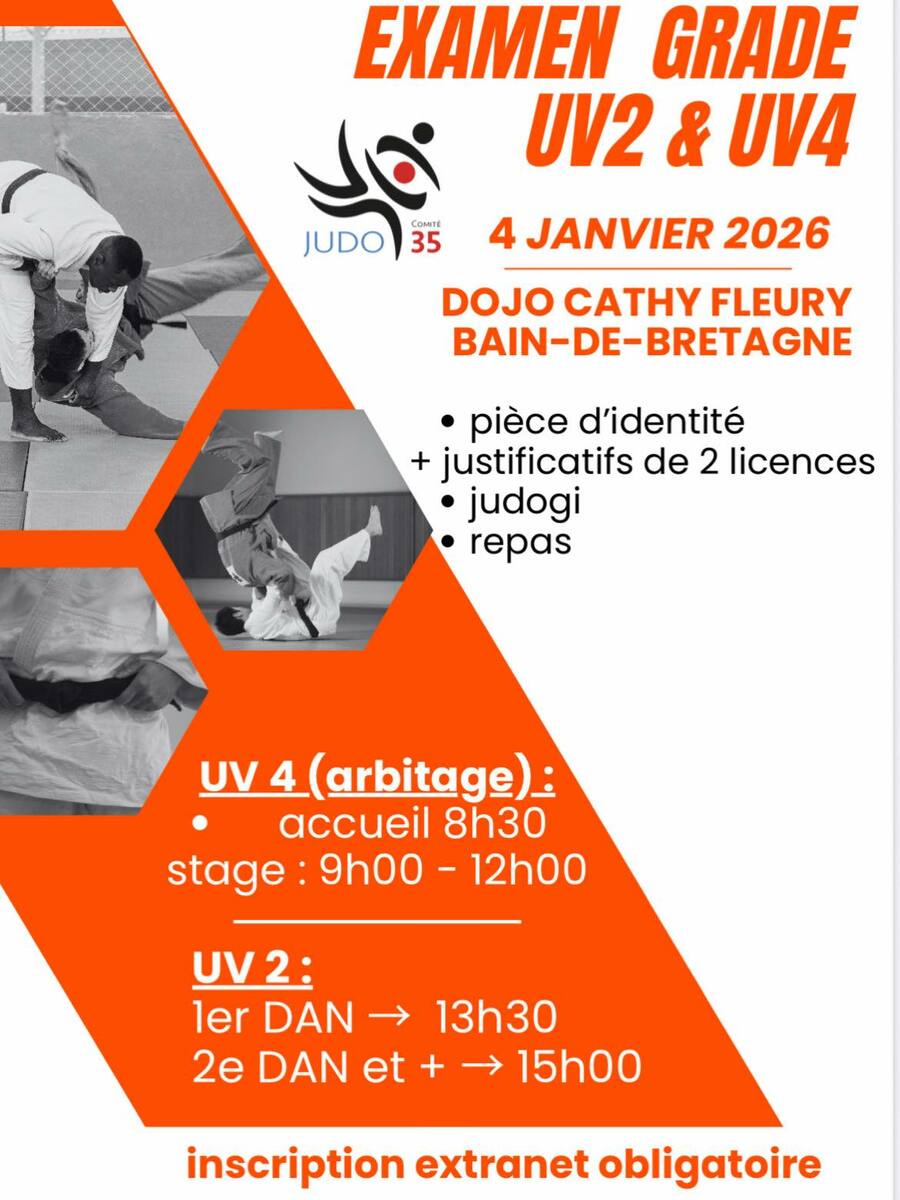 EXAMEN GRADE
UV2 & UV4

JUDO Comité 35

4 JANVIER 2026

DOJO CATHY FLEURY
BAIN-DE-BRETAGNE

• pièce d'identité
+ justificatifs de 2 licences
• judogi
• repas

UV 4 (arbitage) :
• accueil 8h30
stage : 9h00 - 12h00

UV 2 :
1er DAN → 13h30
2e DAN et + → 15h00

inscription extranet obligatoire